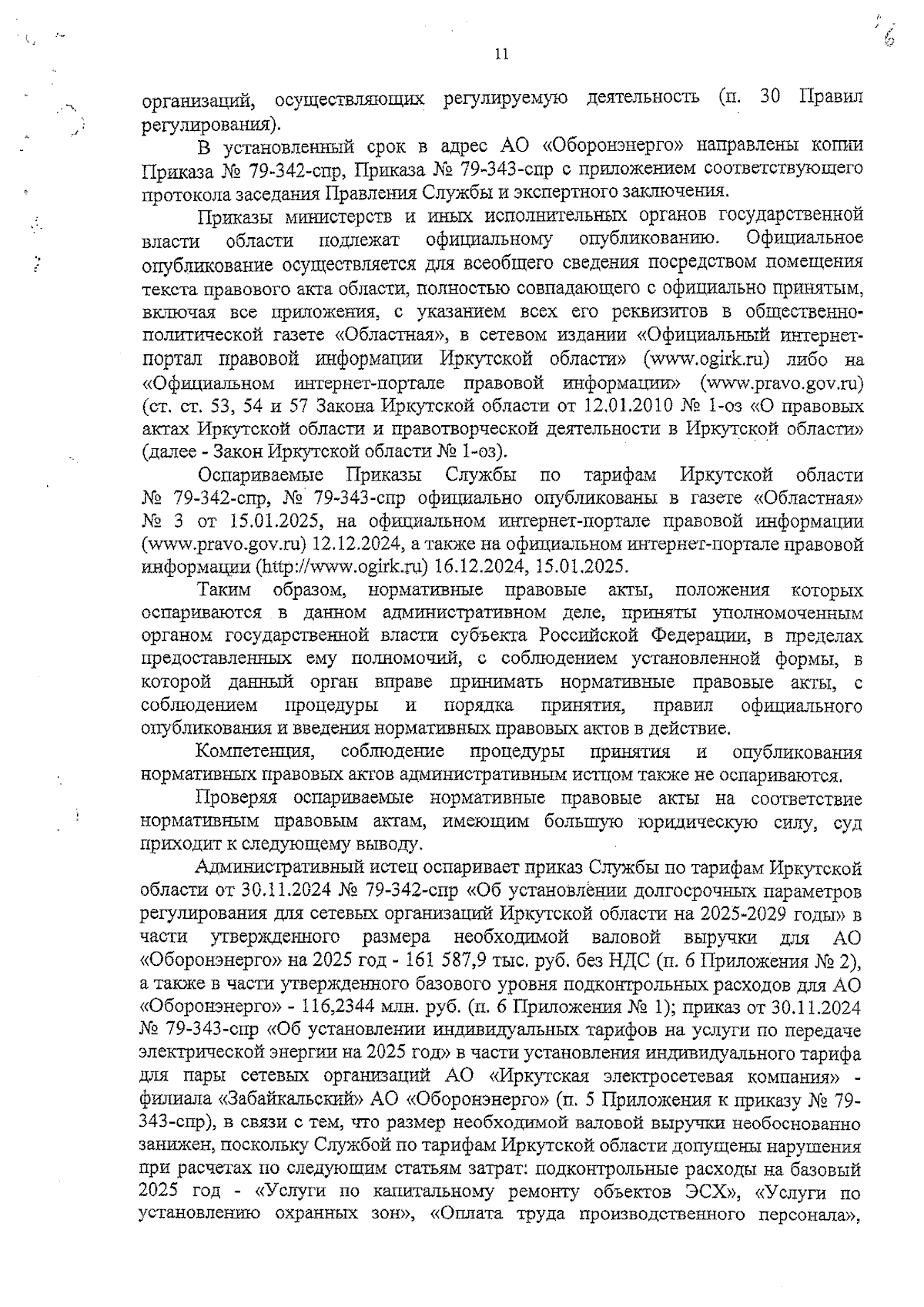 11

организаций, осуществляющих регулируемую деятельность (п. 30 Правил регулирования).

В установленный срок в адрес АО «Оборонэнерго» направлены копии Приказа № 79-342-спр, Приказа № 79-343-спр с приложением соответствующего протокола заседания Правления Службы и экспертного заключения.

Приказы министерств и иных исполнительных органов государственной власти области подлежат официальному опубликованию. Официальное опубликование осуществляется для всеобщего сведения посредством помещения текста правового акта области, полностью совпадающего с официально принятым, включая все приложения, с указанием всех его реквизитов в общественно-политической газете «Областная», в сетевом издании «Официальный интернет-портал правовой информации Иркутской области» (www.ogirk.ru) либо на «Официальном интернет-портале правовой информации» (www.pravo.gov.ru) (ст. ст. 53, 54 и 57 Закона Иркутской области от 12.01.2010 № 1-оз «О правовых актах Иркутской области и правотворческой деятельности в Иркутской области» (далее - Закон Иркутской области № 1-оз).

Оспариваемые Приказы Службы по тарифам Иркутской области № 79-342-спр, № 79-343-спр официально опубликованы в газете «Областная» № 3 от 15.01.2025, на официальном интернет-портале правовой информации (www.pravo.gov.ru) 12.12.2024, а также на официальном интернет-портале правовой информации (http://www.ogirk.ru) 16.12.2024, 15.01.2025.

Таким образом, нормативные правовые акты, положения которых оспариваются в данном административном деле, приняты уполномоченным органом государственной власти субъекта Российской Федерации, в пределах предоставленных ему полномочий, с соблюдением установленной формы, в которой данный орган вправе принимать нормативные правовые акты, с соблюдением процедуры и порядка принятия, правил официального опубликования и введения нормативных правовых актов в действие.

Компетенция, соблюдение процедуры принятия и опубликования нормативных правовых актов административным истцом также не оспариваются.

Проверяя оспариваемые нормативные правовые акты на соответствие нормативным правовым актам, имеющим большую юридическую силу, суд приходит к следующему выводу.

Административный истец оспаривает приказ Службы по тарифам Иркутской области от 30.11.2024 № 79-342-спр «Об установлении долгосрочных параметров регулирования для сетевых организаций Иркутской области на 2025-2029 годы» в части утвержденного размера необходимой валовой выручки для АО «Оборонэнерго» на 2025 год - 161 587,9 тыс. руб. без НДС (п. 6 Приложения № 2), а также в части утвержденного базового уровня подконтрольных расходов для АО «Оборонэнерго» - 116,2344 млн. руб. (п. 6 Приложения № 1); приказ от 30.11.2024 № 79-343-спр «Об установлении индивидуальных тарифов на услуги по передаче электрической энергии на 2025 год» в части установления индивидуального тарифа для пары сетевых организаций АО «Иркутская электросетевая компания» - филиала «Забайкальский» АО «Оборонэнерго» (п. 5 Приложения к приказу № 79-343-спр), в связи с тем, что размер необходимой валовой выручки необоснованно занижен, поскольку Службой по тарифам Иркутской области допущены нарушения при расчетах по следующим статьям затрат: подконтрольные расходы на базовый 2025 год - «Услуги по капитальному ремонту объектов ЭСХ», «Услуги по установлению охранных зон», «Оплата труда производственного персонала»,